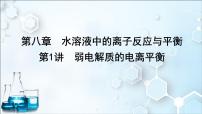 第八章　水溶液中的离子反应与平衡
第1讲　弱电解质的电离平衡